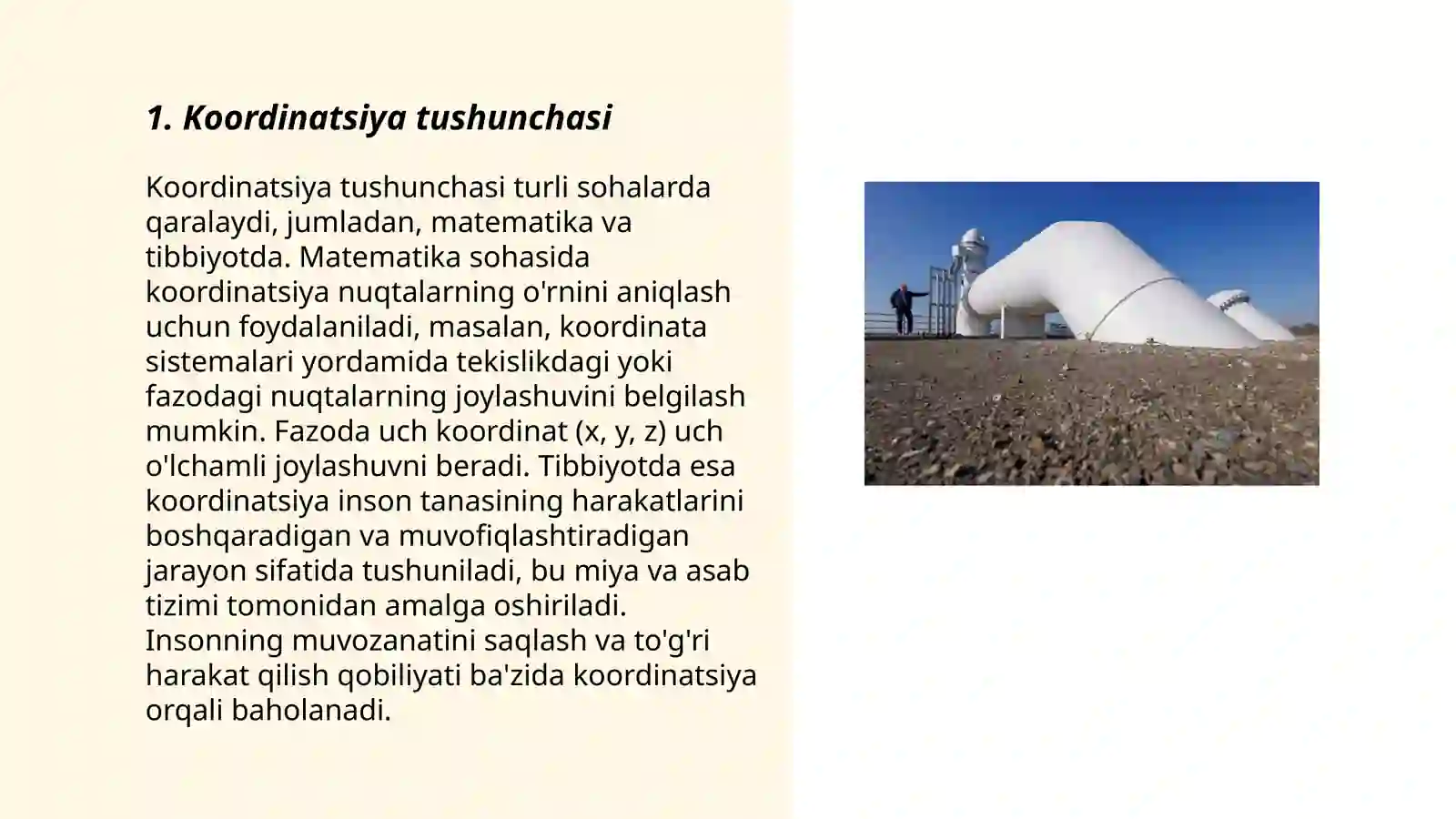 1. Koordinatsiya tushunchasi

Koordinatsiya tushunchasi turli sohalarda qaralaydi, jumladan, matematika va tibbiyotda. Matematika sohasida koordinatsiya nuqtalarning o'rnini aniqlash uchun foydalaniladi, masalan, koordinata sistemalari yordamida tekislikdagi yoki fazodagi nuqtalarning joylashuvini belgilash mumkin. Fazoda uch koordinat (x, y, z) uch o'lchamli joylashuvni beradi. Tibbiyotda esa koordinatsiya inson tanasining harakatlarini boshqaradigan va muvofiqlashtiradigan jarayon sifatida tushuniladi, bu miya va asab tizimi tomonidan amalga oshiriladi. Insonning muvozanatini saqlash va to'g'ri harakat qilish qobiliyati ba'zida koordinatsiya orqali baholanadi.